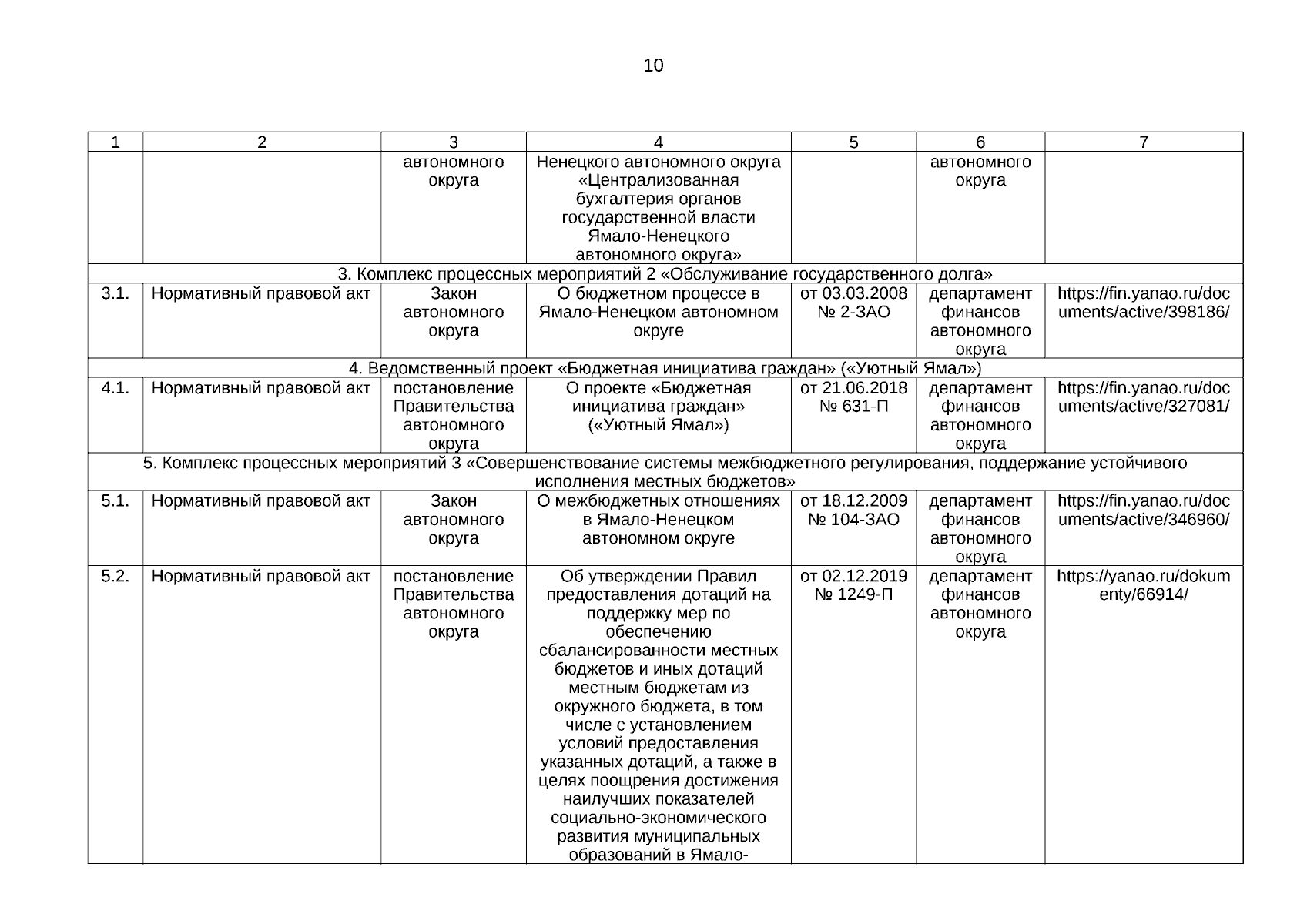 10

| 1 | 2 | 3 | 4 | 5 | 6 | 7 |
|---|---|---|---|---|---|---|
| | | автономного округа | Ненецкого автономного округа «Централизованная бухгалтерия органов государственной власти Ямало-Ненецкого автономного округа» | | автономного округа | |
| 3. Комплекс процессных мероприятий 2 «Обслуживание государственного долга» | | | | | | |
| 3.1. | Нормативный правовой акт | Закон автономного округа | О бюджетном процессе в Ямало-Ненецком автономном округе | от 03.03.2008 № 2-ЗАО | департамент финансов автономного округа | https://fin.yanao.ru/documents/active/398186/ |
| 4. Ведомственный проект «Бюджетная инициатива граждан» («Уютный Ямал») | | | | | | |
| 4.1. | Нормативный правовой акт | постановление Правительства автономного округа | О проекте «Бюджетная инициатива граждан» («Уютный Ямал») | от 21.06.2018 № 631-П | департамент финансов автономного округа | https://fin.yanao.ru/documents/active/327081/ |
| 5. Комплекс процессных мероприятий 3 «Совершенствование системы межбюджетного регулирования, поддержание устойчивого исполнения местных бюджетов» | | | | | | |
| 5.1. | Нормативный правовой акт | Закон автономного округа | О межбюджетных отношениях в Ямало-Ненецком автономном округе | от 18.12.2009 № 104-ЗАО | департамент финансов автономного округа | https://fin.yanao.ru/documents/active/346960/ |
| 5.2. | Нормативный правовой акт | постановление Правительства автономного округа | Об утверждении Правил предоставления дотаций на поддержку мер по обеспечению сбалансированности местных бюджетов и иных дотаций местным бюджетам из окружного бюджета, в том числе с установлением условий предоставления указанных дотаций, а также в целях поощрения достижения наилучших показателей социально-экономического развития муниципальных образований в Ямало- | от 02.12.2019 № 1249-П | департамент финансов автономного округа | https://yanao.ru/dokumenty/66914/ |